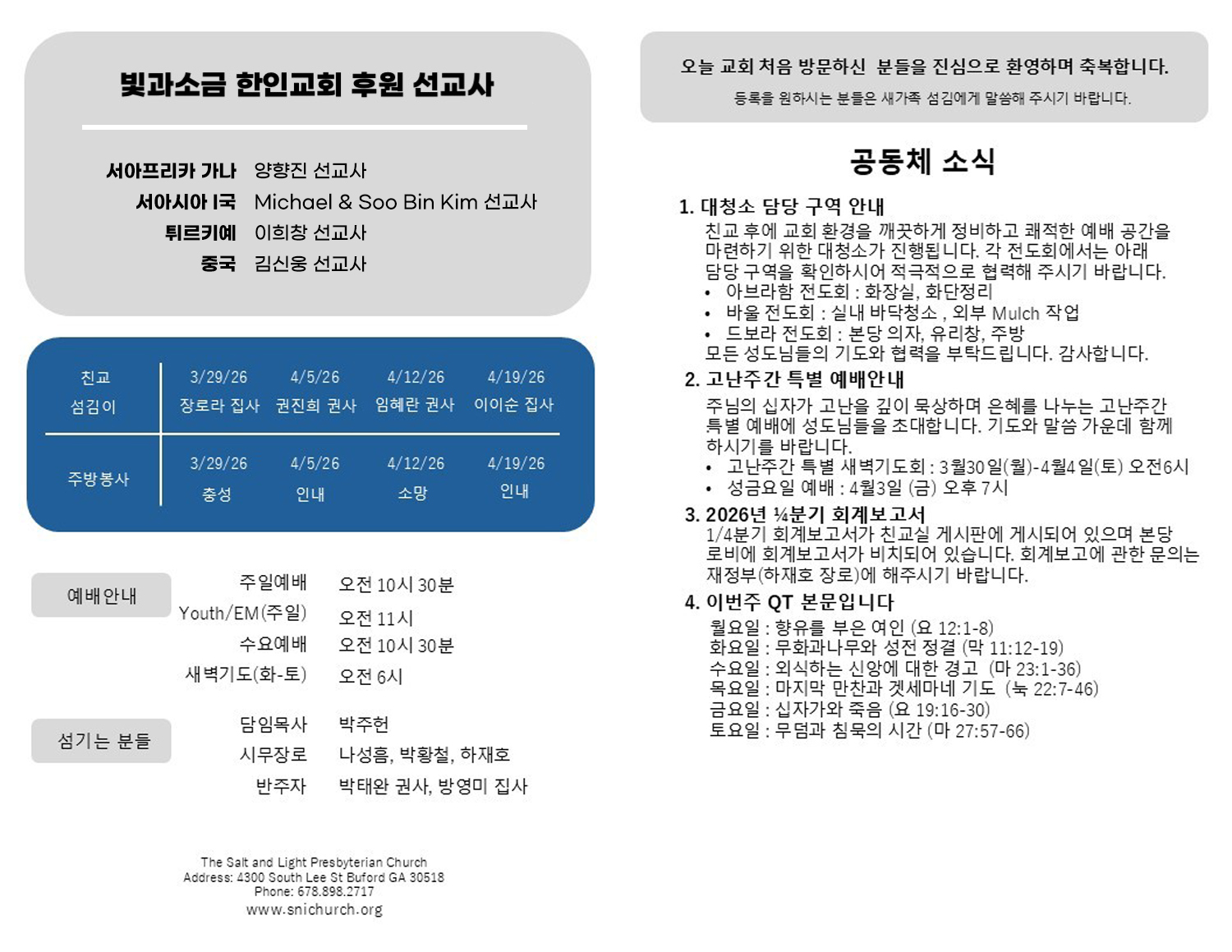 빛과소금 한인교회 후원 선교사

서아프리카 가나 양향진 선교사
서아시아 I국 Michael & Soo Bin Kim 선교사
튀르키예 이희창 선교사
중국 김신웅 선교사

| 친교 섬김이 | 3/29/26 장로라 집사 | 4/5/26 권진희 권사 | 4/12/26 임혜란 권사 | 4/19/26 이이순 집사 |
|---|---|---|---|---|
| 주방봉사 | 3/29/26 충성 | 4/5/26 인내 | 4/12/26 소망 | 4/19/26 인내 |

예배안내
주일예배 오전 10시 30분
Youth/EM(주일) 오전 11시
수요예배 오전 10시 30분
새벽기도(화-토) 오전 6시

섬기는 분들
담임목사 박주헌
시무장로 나성흠, 박황철, 하재호
반주자 박태완 권사, 방영미 집사

The Salt and Light Presbyterian Church
Address: 4300 South Lee St Buford GA 30518
Phone: 678.898.2717
www.snichurch.org

오늘 교회 처음 방문하신 분들을 진심으로 환영하며 축복합니다.
등록을 원하시는 분들은 새가족 섬김에게 말씀해 주시기 바랍니다.

공동체 소식

1. 대청소 담당 구역 안내
친교 후에 교회 환경을 깨끗하게 정비하고 쾌적한 예배 공간을 마련하기 위한 대청소가 진행됩니다. 각 전도회에서는 아래 담당 구역을 확인하시어 적극적으로 협력해 주시기 바랍니다.
• 아브라함 전도회 : 화장실, 화단정리
• 바울 전도회 : 실내 바닥청소 , 외부 Mulch 작업
• 드보라 전도회 : 본당 의자, 유리창, 주방
모든 성도님들의 기도와 협력을 부탁드립니다. 감사합니다.

2. 고난주간 특별 예배안내
주님의 십자가 고난을 깊이 묵상하며 은혜를 나누는 고난주간 특별 예배에 성도님들을 초대합니다. 기도와 말씀 가운데 함께 하시기를 바랍니다.
• 고난주간 특별 새벽기도회 : 3월30일(월)-4월4일(토) 오전6시
• 성금요일 예배 : 4월3일 (금) 오후 7시

3. 2026년 ¼분기 회계보고서
1/4분기 회계보고서가 친교실 게시판에 게시되어 있으며 본당 로비에 회계보고서가 비치되어 있습니다. 회계보고에 관한 문의는 재정부(하재호 장로)에 해주시기 바랍니다.

4. 이번주 QT 본문입니다
월요일 : 향유를 부은 여인 (요 12:1-8)
화요일 : 무화과나무와 성전 정결 (막 11:12-19)
수요일 : 외식하는 신앙에 대한 경고 (마 23:1-36)
목요일 : 마지막 만찬과 겟세마네 기도 (눅 22:7-46)
금요일 : 십자가와 죽음 (요 19:16-30)
토요일 : 무덤과 침묵의 시간 (마 27:57-66)